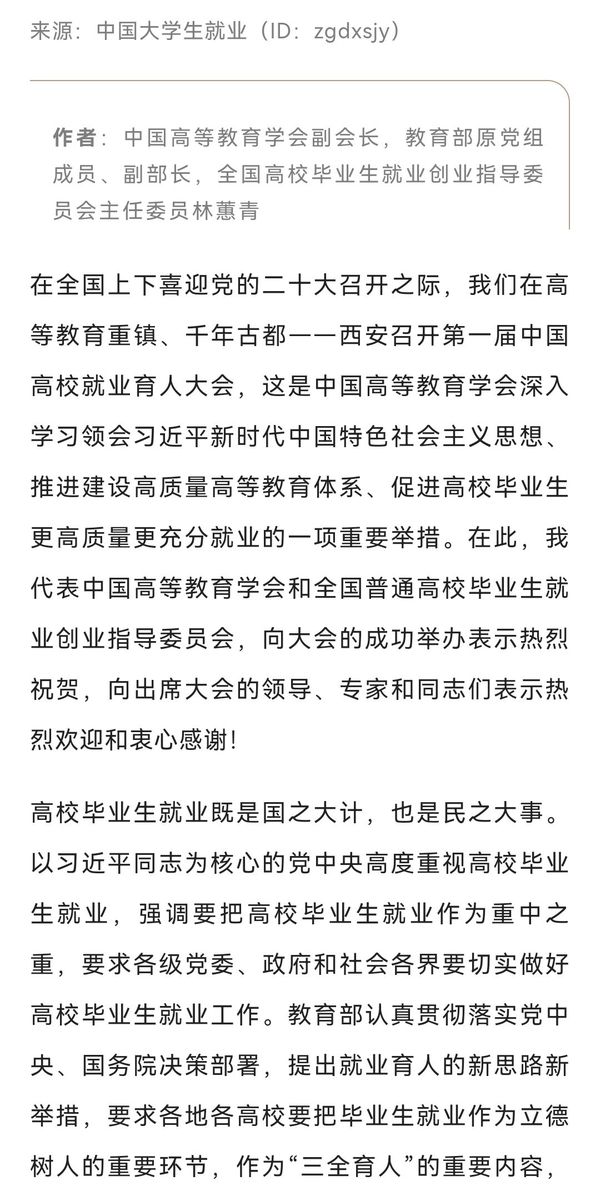 来源：中国大学生就业（ID：zgdxsjy）

作者：中国高等教育学会副会长，教育部原党组成员、副部长，全国高校毕业生就业创业指导委员会主任委员林蕙青

在全国上下喜迎党的二十大召开之际，我们在高等教育重镇、千年古都——西安召开第一届中国高校就业育人大会，这是中国高等教育学会深入学习领会习近平新时代中国特色社会主义思想、推进建设高质量高等教育体系、促进高校毕业生更高质量更充分就业的一项重要举措。在此，我代表中国高等教育学会和全国普通高校毕业生就业创业指导委员会，向大会的成功举办表示热烈祝贺，向出席大会的领导、专家和同志们表示热烈欢迎和衷心感谢！

高校毕业生就业既是国之大计，也是民之大事。以习近平同志为核心的党中央高度重视高校毕业生就业，强调要把高校毕业生就业作为重中之重，要求各级党委、政府和社会各界要切实做好高校毕业生就业工作。教育部认真贯彻落实党中央、国务院决策部署，提出就业育人的新思路新举措，要求各地各高校要把毕业生就业作为立德树人的重要环节，作为“三全育人”的重要内容，